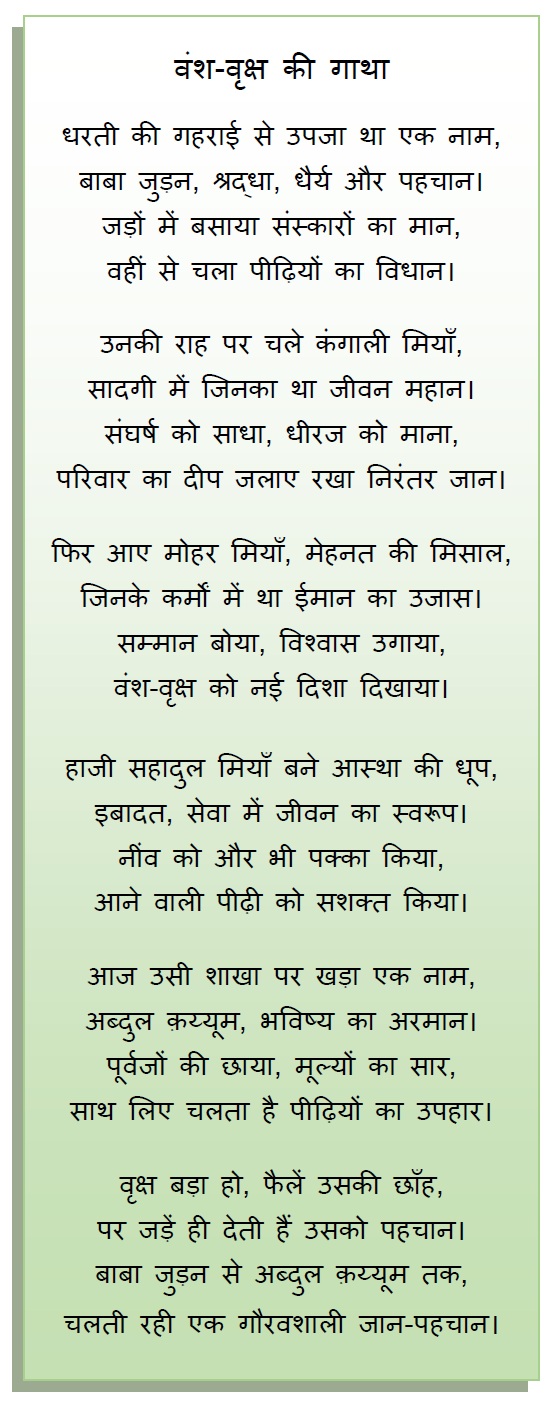 वंश-वृक्ष की गाथा

धरती की गहराई से उपजा था एक नाम,
बाबा जुड़न, श्रद्धा, धैर्य और पहचान।
जड़ों में बसाया संस्कारों का मान,
वहीं से चला पीढ़ियों का विधान।

उनकी राह पर चले कंगाली मियाँ,
सादगी में जिनका था जीवन महान।
संघर्ष को साधा, धीरज को माना,
परिवार का दीप जलाए रखा निरंतर जान।

फिर आए मोहर मियाँ, मेहनत की मिसाल,
जिनके कर्मों में था ईमान का उजास।
सम्मान बोया, विश्वास उगाया,
वंश-वृक्ष को नई दिशा दिखाया।

हाजी सहादुल मियाँ बने आस्था की धूप,
इबादत, सेवा में जीवन का स्वरूप।
नींव को और भी पक्का किया,
आने वाली पीढ़ी को सशक्त किया।

आज उसी शाखा पर खड़ा एक नाम,
अब्दुल क़य्यूम, भविष्य का अरमान।
पूर्वजों की छाया, मूल्यों का सार,
साथ लिए चलता है पीढ़ियों का उपहार।

वृक्ष बड़ा हो, फैलें उसकी छाँह,
पर जड़ें ही देती हैं उसको पहचान।
बाबा जुड़न से अब्दुल क़य्यूम तक,
चलती रही एक गौरवशाली जान-पहचान।